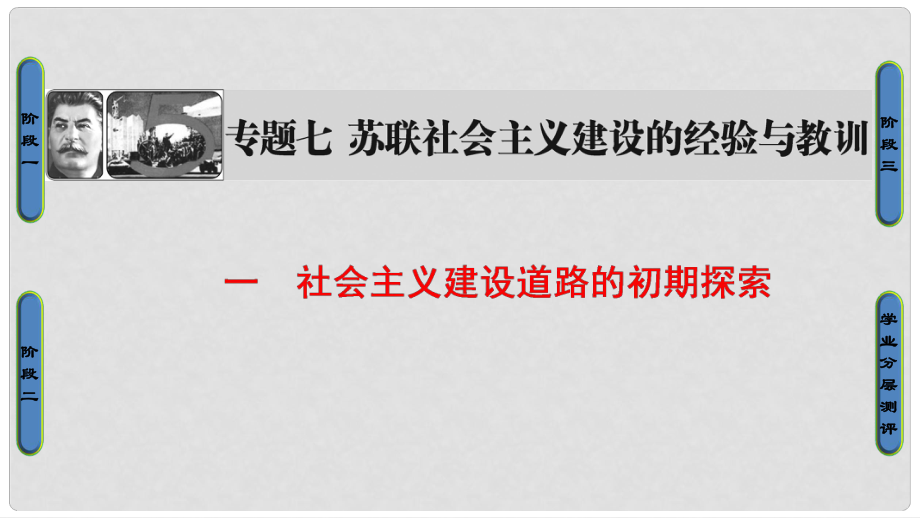 阶段一

专题七 苏联社会主义建设的经验与教训

阶段三

一 社会主义建设道路的初期探索

阶段二

学业分层测评